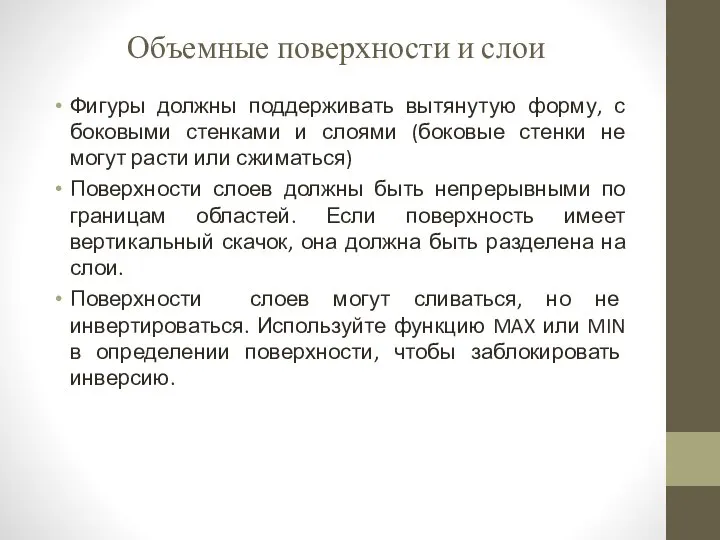 Объемные поверхности и слои

• Фигуры должны поддерживать вытянутую форму, с боковыми стенками и слоями (боковые стенки не могут расти или сжиматься)

• Поверхности слоев должны быть непрерывными по границам областей. Если поверхность имеет вертикальный скачок, она должна быть разделена на слои.

• Поверхности слоев могут сливаться, но не инвертироваться. Используйте функцию MAX или MIN в определении поверхности, чтобы заблокировать инверсию.